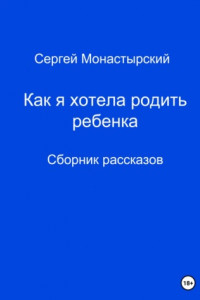 Сергей Монастырский

Как я хотела родить ребенка

Сборник рассказов

18+